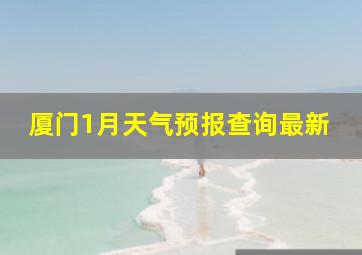 厦门1月天气预报查询最新